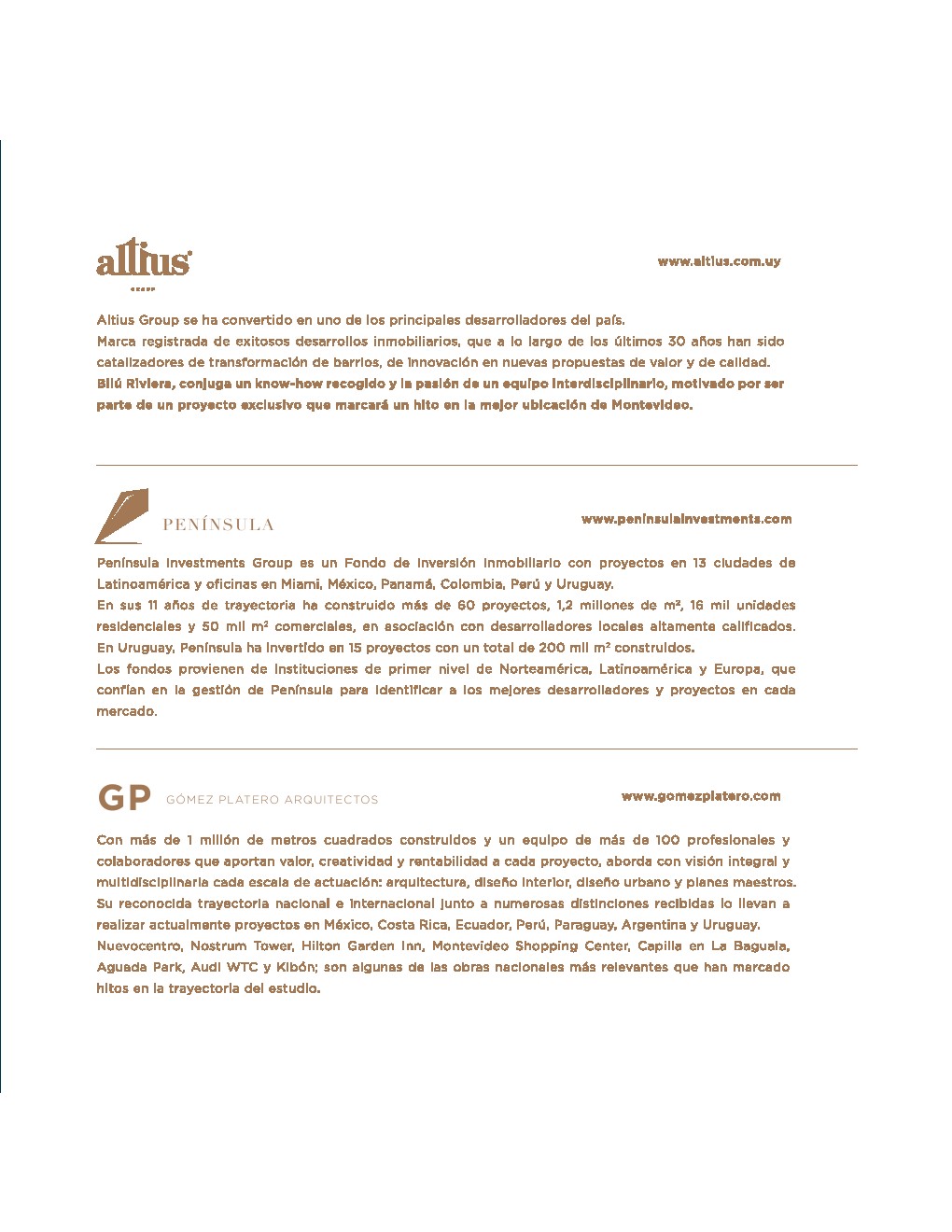 altius
GROUP

www.altius.com.uy

Altius Group se ha convertido en uno de los principales desarrolladores del país.
Marca registrada de exitosos desarrollos inmobiliarios, que a lo largo de los últimos 30 años han sido catalizadores de transformación de barrios, de innovación en nuevas propuestas de valor y de calidad.
Bilú Riviera, conjuga un know-how recogido y la pasión de un equipo interdisciplinario, motivado por ser parte de un proyecto exclusivo que marcará un hito en la mejor ubicación de Montevideo.

PENÍNSULA

www.peninsulainvestments.com

Península Investments Group es un Fondo de Inversión Inmobiliario con proyectos en 13 ciudades de Latinoamérica y oficinas en Miami, México, Panamá, Colombia, Perú y Uruguay.
En sus 11 años de trayectoria ha construido más de 60 proyectos, 1,2 millones de m², 16 mil unidades residenciales y 50 mil m² comerciales, en asociación con desarrolladores locales altamente calificados.
En Uruguay, Península ha invertido en 15 proyectos con un total de 200 mil m² construidos.
Los fondos provienen de instituciones de primer nivel de Norteamérica, Latinoamérica y Europa, que confían en la gestión de Península para identificar a los mejores desarrolladores y proyectos en cada mercado.

GP GÓMEZ PLATERO ARQUITECTOS

www.gomezplatero.com

Con más de 1 millón de metros cuadrados construidos y un equipo de más de 100 profesionales y colaboradores que aportan valor, creatividad y rentabilidad a cada proyecto, aborda con visión integral y multidisciplinaria cada escala de actuación: arquitectura, diseño interior, diseño urbano y planes maestros.
Su reconocida trayectoria nacional e internacional junto a numerosas distinciones recibidas lo llevan a realizar actualmente proyectos en México, Costa Rica, Ecuador, Perú, Paraguay, Argentina y Uruguay.
Nuevocentro, Nostrum Tower, Hilton Garden Inn, Montevideo Shopping Center, Capilla en La Baguala, Aguada Park, Audi WTC y Kibón; son algunas de las obras nacionales más relevantes que han marcado hitos en la trayectoria del estudio.